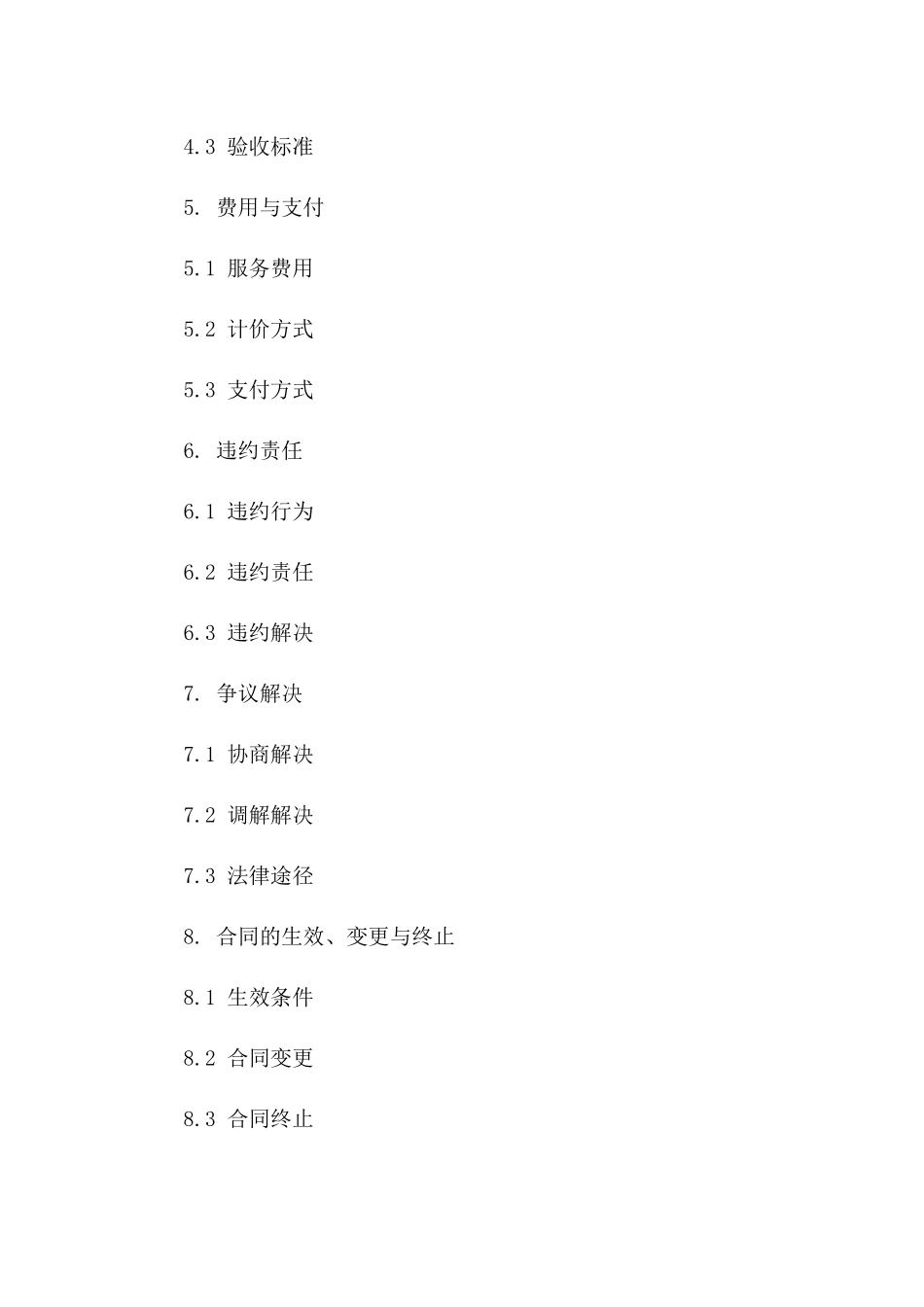 4.3 验收标准

5. 费用与支付

5.1 服务费用

5.2 计价方式

5.3 支付方式

6. 违约责任

6.1 违约行为

6.2 违约责任

6.3 违约解决

7. 争议解决

7.1 协商解决

7.2 调解解决

7.3 法律途径

8. 合同的生效、变更与终止

8.1 生效条件

8.2 合同变更

8.3 合同终止